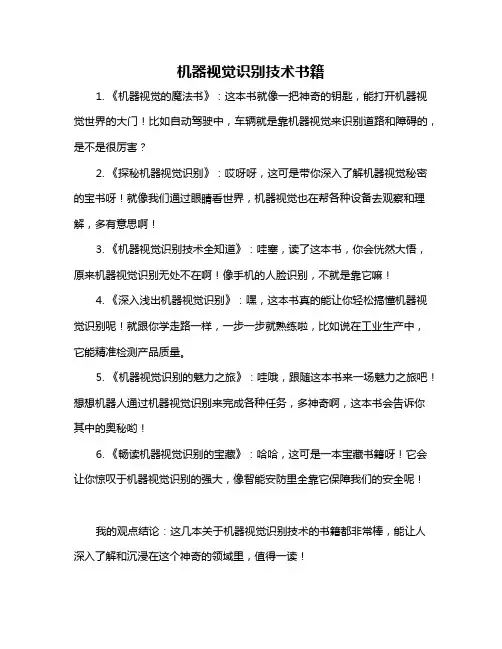 机器视觉识别技术书籍

1.《机器视觉的魔法书》：这本书就像一把神奇的钥匙，能打开机器视觉世界的大门！比如自动驾驶中，车辆就是靠机器视觉来识别道路和障碍的，是不是很厉害？

2.《探秘机器视觉识别》：哎呀呀，这可是带你深入了解机器视觉秘密的宝书呀！就像我们通过眼睛看世界，机器视觉也在帮各种设备去观察和理解，多有意思啊！

3.《机器视觉识别技术全知道》：哇塞，读了这本书，你会恍然大悟，原来机器视觉识别无处不在啊！像手机的人脸识别，不就是靠它嘛！

4.《深入浅出机器视觉识别》：嘿，这本书真的能让你轻松搞懂机器视觉识别呢！就跟你学走路一样，一步一步就熟练啦，比如说在工业生产中，它能精准检测产品质量。

5.《机器视觉识别的魅力之旅》：哇哦，跟随这本书来一场魅力之旅吧！想想机器人通过机器视觉识别来完成各种任务，多神奇啊，这本书会告诉你其中的奥秘哟！

6.《畅读机器视觉识别的宝藏》：哈哈，这可是一本宝藏书籍呀！它会让你惊叹于机器视觉识别的强大，像智能安防里全靠它保障我们的安全呢！

我的观点结论：这几本关于机器视觉识别技术的书籍都非常棒，能让人深入了解和沉浸在这个神奇的领域里，值得一读！